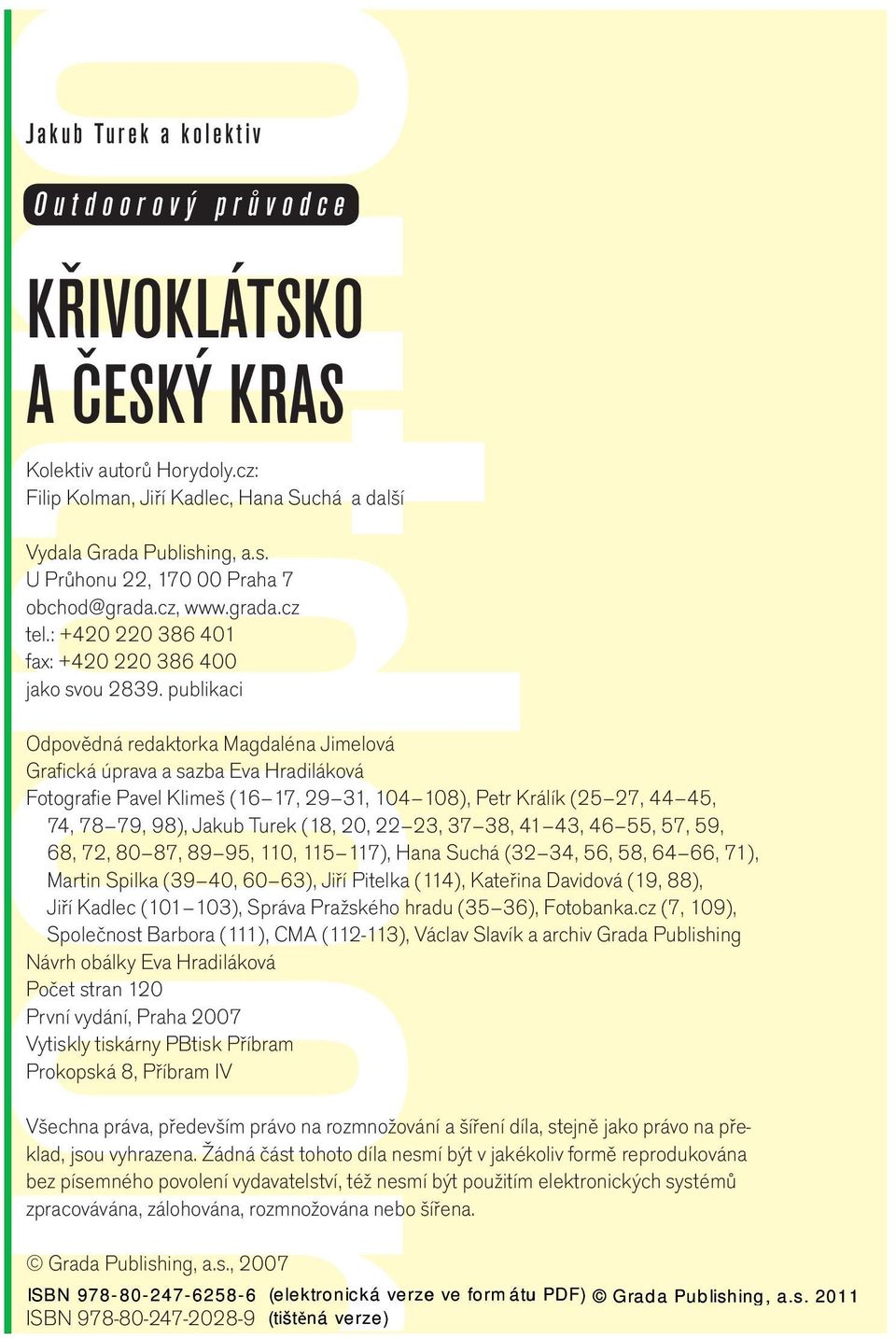 Jakub Turek a kolektiv

Outdoorový průvodce

KŘIVOKLÁTSKO A ČESKÝ KRAS

Kolektiv autorů Horydoly.cz:
Filip Kolman, Jiří Kadlec, Hana Suchá a další

Vydala Grada Publishing, a.s.
U Průhonu 22, 170 00 Praha 7
obchod@grada.cz, www.grada.cz
tel.: +420 220 386 401
fax: +420 220 386 400
jako svou 2839. publikaci

Odpovědná redaktorka Magdaléna Jimelová
Grafická úprava a sazba Eva Hradiláková
Fotografie Pavel Klimeš (16–17, 29–31, 104–108), Petr Králík (25–27, 44–45, 74, 78–79, 98), Jakub Turek (18, 20, 22–23, 37–38, 41–43, 46–55, 57, 59, 68, 72, 80–87, 89–95, 110, 115–117), Hana Suchá (32–34, 56, 58, 64–66, 71), Martin Spilka (39–40, 60–63), Jiří Pitelka (114), Kateřina Davidová (19, 88), Jiří Kadlec (101–103), Správa Pražského hradu (35–36), Fotobanka.cz (7, 109), Společnost Barbora (111), CMA (112-113), Václav Slavík a archiv Grada Publishing
Návrh obálky Eva Hradiláková
Počet stran 120
První vydání, Praha 2007
Vytiskly tiskárny PBtisk Příbram
Prokopská 8, Příbram IV

Všechna práva, především právo na rozmnožování a šíření díla, stejně jako právo na překlad, jsou vyhrazena. Žádná část tohoto díla nesmí být v jakékoliv formě reprodukována bez písemného povolení vydavatelství, též nesmí být použitím elektronických systémů zpracovávána, zálohována, rozmnožována nebo šířena.

© Grada Publishing, a.s., 2007
ISBN 978-80-247-6258-6 (elektronická verze ve formátu PDF) © Grada Publishing, a.s. 2011
ISBN 978-80-247-2028-9 (tištěná verze)